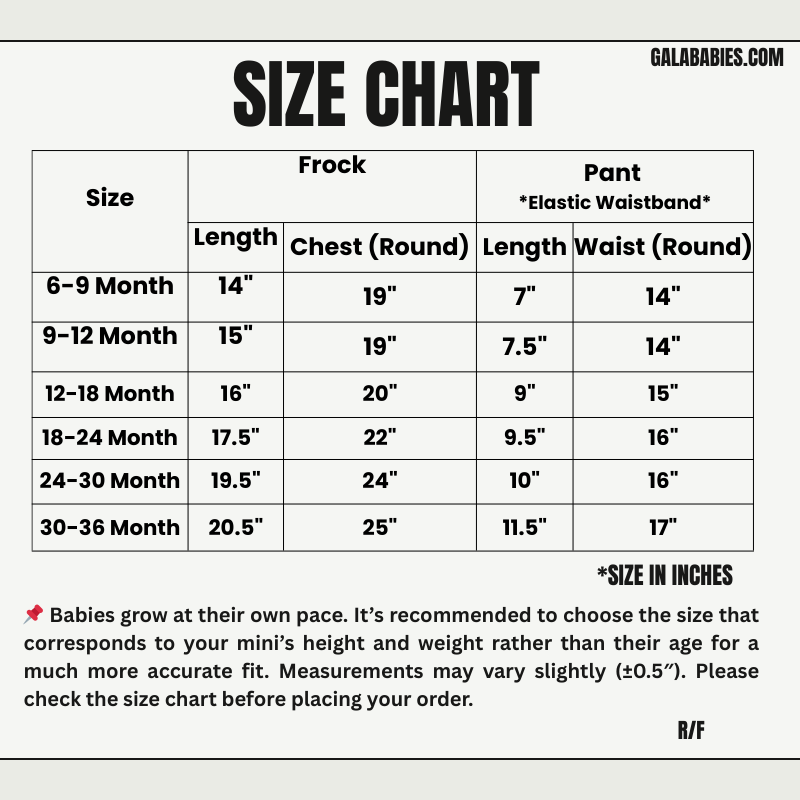 GALABABIES.COM

SIZE CHART

| Size | Frock | | Pant *Elastic Waistband* | |
|---|---|---|---|---|
| | Length | Chest (Round) | Length | Waist (Round) |
| 6-9 Month | 14" | 19" | 7" | 14" |
| 9-12 Month | 15" | 19" | 7.5" | 14" |
| 12-18 Month | 16" | 20" | 9" | 15" |
| 18-24 Month | 17.5" | 22" | 9.5" | 16" |
| 24-30 Month | 19.5" | 24" | 10" | 16" |
| 30-36 Month | 20.5" | 25" | 11.5" | 17" |

*SIZE IN INCHES

📌 Babies grow at their own pace. It's recommended to choose the size that corresponds to your mini's height and weight rather than their age for a much more accurate fit. Measurements may vary slightly (±0.5″). Please check the size chart before placing your order.

R/F